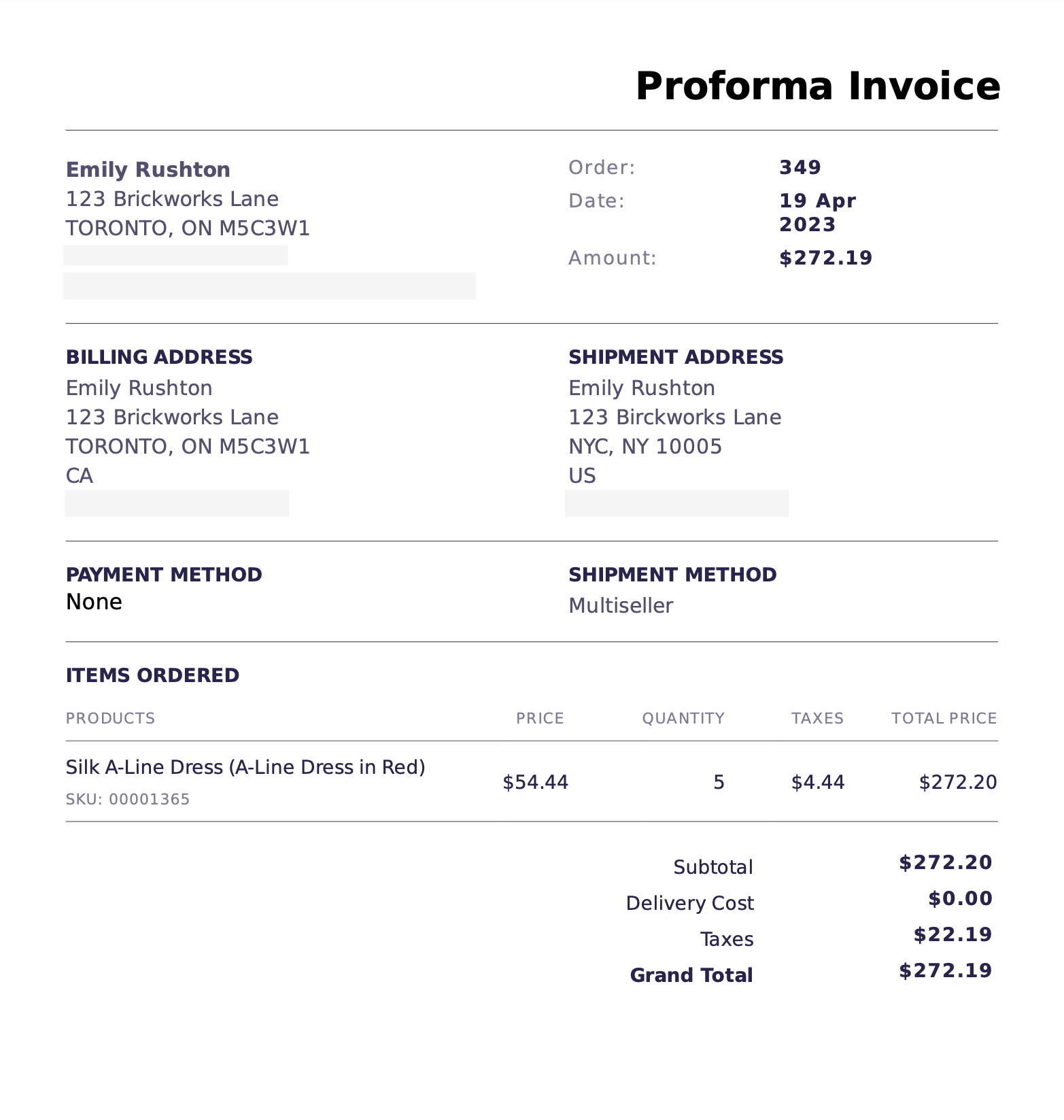 Proforma Invoice

Emily Rushton
123 Brickworks Lane
TORONTO, ON M5C3W1

Order: 349
Date: 19 Apr 2023
Amount: $272.19

BILLING ADDRESS
Emily Rushton
123 Brickworks Lane
TORONTO, ON M5C3W1
CA

SHIPMENT ADDRESS
Emily Rushton
123 Birckworks Lane
NYC, NY 10005
US

PAYMENT METHOD
None

SHIPMENT METHOD
Multiseller

ITEMS ORDERED

| PRODUCTS | PRICE | QUANTITY | TAXES | TOTAL PRICE |
|---|---|---|---|---|
| Silk A-Line Dress (A-Line Dress in Red) SKU: 00001365 | $54.44 | 5 | $4.44 | $272.20 |

Subtotal $272.20
Delivery Cost $0.00
Taxes $22.19
Grand Total $272.19